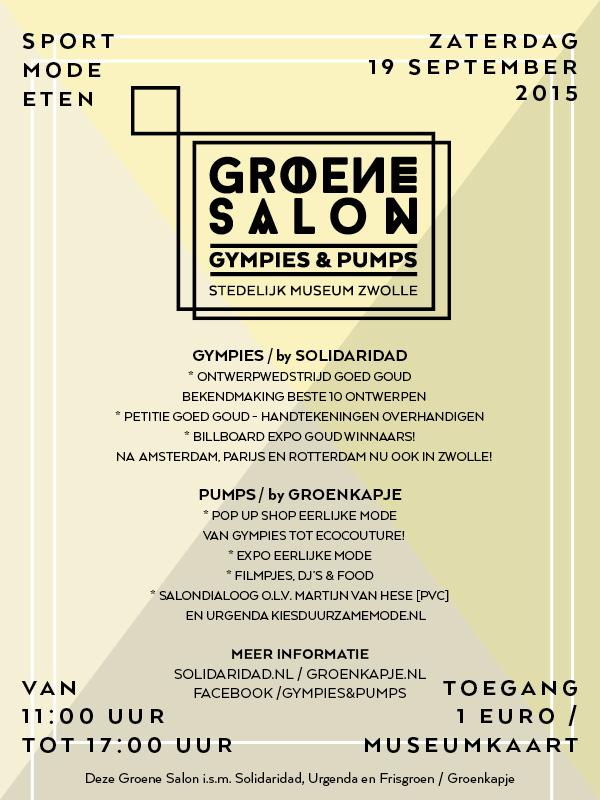 SPORT
MODE
ETEN

ZATERDAG
19 SEPTEMBER
2015

GROENE
SALON
GYMPIES & PUMPS
STEDELIJK MUSEUM ZWOLLE

GYMPIES / by SOLIDARIDAD
* ONTWERPWEDSTRIJD GOED GOUD
BEKENDMAKING BESTE 10 ONTWERPEN
* PETITIE GOED GOUD - HANDTEKENINGEN OVERHANDIGEN
* BILLBOARD EXPO GOUDWINNAARS!
NA AMSTERDAM, PARIJS EN ROTTERDAM NU OOK IN ZWOLLE!

PUMPS / by GROENKAPJE
* POP UP SHOP EERLIJKE MODE
VAN GYMPIES TOT ECOCOUTURE!
* EXPO EERLIJKE MODE
* FILMPJES, DJ'S & FOOD
* SALONDIALOOG O.L.V. MARTIJN VAN HESE [PVC]
EN URGENDA KIESDUURZAMEMODE.NL

MEER INFORMATIE
SOLIDARIDAD.NL / GROENKAPJE.NL
FACEBOOK /GYMPIES&PUMPS

VAN
11:00 UUR
TOT 17:00 UUR

TOEGANG
1 EURO /
MUSEUMKAART

Deze Groene Salon i.s.m. Solidaridad, Urgenda en Frisgroen / Groenkapje